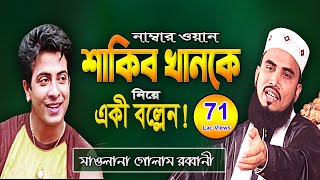 নাম্বার ওয়ান

শাকিব খানকে

নিয়ে

একী বল্লেন!

71
Lac Views

মাওলানা গোলাম রব্বানী